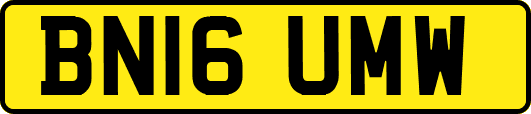 BN16 UMW